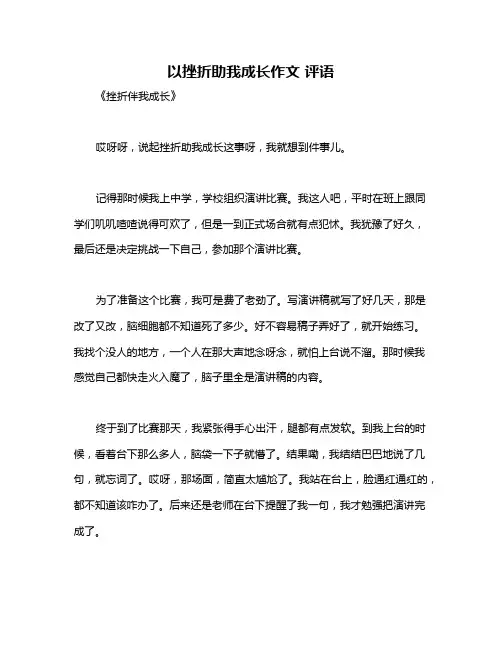 以挫折助我成长作文 评语

《挫折伴我成长》

哎呀呀，说起挫折助我成长这事呀，我就想到件事儿。

记得那时候我上中学，学校组织演讲比赛。我这人吧，平时在班上跟同学们叽叽喳喳说得可欢了，但是一到正式场合就有点犯怵。我犹豫了好久，最后还是决定挑战一下自己，参加那个演讲比赛。

为了准备这个比赛，我可是费了老劲了。写演讲稿就写了好几天，那是改了又改，脑细胞都不知道死了多少。好不容易稿子弄好了，就开始练习。我找个没人的地方，一个人在那大声地念呀念，就怕上台说不溜。那时候我感觉自己都快走火入魔了，脑子里全是演讲稿的内容。

终于到了比赛那天，我紧张得手心出汗，腿都有点发软。到我上台的时候，看着台下那么多人，脑袋一下子就懵了。结果嘞，我结结巴巴地说了几句，就忘词了。哎呀，那场面，简直太尴尬了。我站在台上，脸通红通红的，都不知道该咋办了。后来还是老师在台下提醒了我一句，我才勉强把演讲完成了。